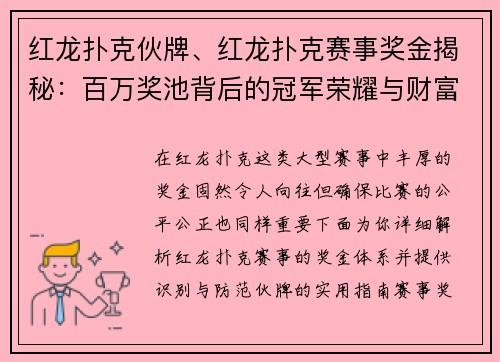 红龙扑克伙牌、红龙扑克赛事奖金揭秘：百万奖池背后的冠军荣耀与财富

在红龙扑克这类大型赛事中丰厚的奖金固然令人向往但确保比赛的公平公正也同样重要下面为你详细解析红龙扑克赛事的奖金体系并提供识别与防范伙牌的实用指南赛事奖